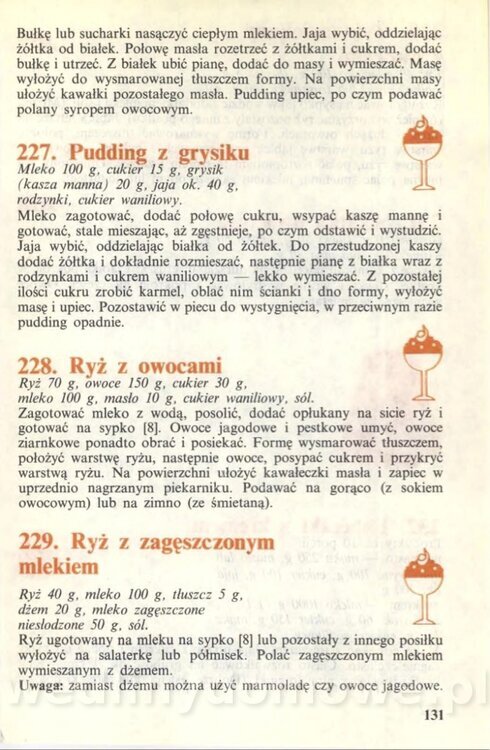 Bułkę lub sucharki nasączyć ciepłym mlekiem. Jaja wybić, oddzielając żółtka od białek. Połowę masła rozetrzeć z żółtkami i cukrem, dodać bułkę i utrzeć. Z białek ubić pianę, dodać do masy i wymieszać. Masę wyłożyć do wysmarowanej tłuszczem formy. Na powierzchni masy ułożyć kawałki pozostałego masła. Pudding upiec, po czym podawać polany syropem owocowym.

227. Pudding z grysiku
Mleko 100 g, cukier 15 g, grysik (kasza manna) 20 g, jaja ok. 40 g, rodzynki, cukier waniliowy.
Mleko zagotować, dodać połowę cukru, wsypać kaszę mannę i gotować, stale mieszając, aż zgęstnieje, po czym odstawić i wystudzić. Jaja wybić, oddzielając białka od żółtek. Do przestudzonej kaszy dodać żółtka i dokładnie rozmieszać, następnie pianę z białka wraz z rodzynkami i cukrem waniliowym — lekko wymieszać. Z pozostałej ilości cukru zrobić karmel, oblać nim ścianki i dno formy, wyłożyć masę i upiec. Pozostawić w piecu do wystygnięcia, w przeciwnym razie pudding opadnie.

228. Ryż z owocami
Ryż 70 g, owoce 150 g, cukier 30 g, mleko 100 g, masło 10 g, cukier waniliowy, sól.
Zagotować mleko z wodą, posolić, dodać opłukany na sicie ryż i gotować na sypko [8]. Owoce jagodowe i pestkowe umyć, owoce ziarnkowe ponadto obrać i posiekać. Formę wysmarować tłuszczem, położyć warstwę ryżu, następnie owoce, posypać cukrem i przykryć warstwą ryżu. Na powierzchni ułożyć kawałeczki masła i zapiec w uprzednio nagrzanym piekarniku. Podawać na gorąco (z sokiem owocowym) lub na zimno (ze śmietaną).

229. Ryż z zagęszczonym mlekiem
Ryż 40 g, mleko 100 g, tłuszcz 5 g, dżem 20 g, mleko zagęszczone niesłodzone 50 g, sól.
Ryż ugotowany na mleku na sypko [8] lub pozostały z innego posiłku wyłożyć na salaterkę lub półmisek. Polać zagęszczonym mlekiem wymieszanym z dżemem.
Uwaga: zamiast dżemu można użyć marmoladę czy owoce jagodowe.

131